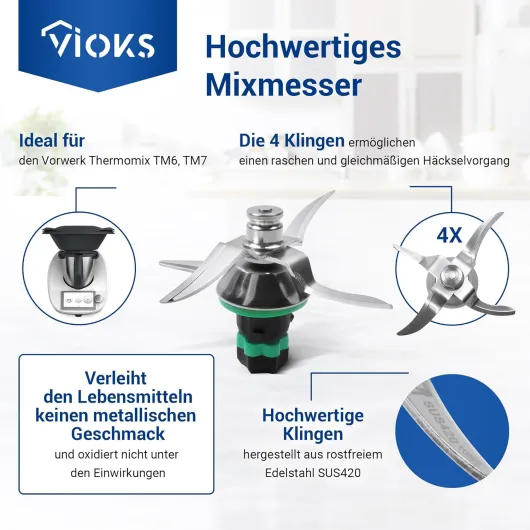 VIOKS

Hochwertiges Mixmesser

Ideal für
den Vorwerk Thermomix TM6, TM7

Die 4 Klingen ermöglichen
einen raschen und gleichmäßigen Häckselvorgang

4X

Verleiht den Lebensmitteln keinen metallischen Geschmack
und oxidiert nicht unter den Einwirkungen

Hochwertige Klingen
hergestellt aus rostfreiem Edelstahl SUS420

SUS420